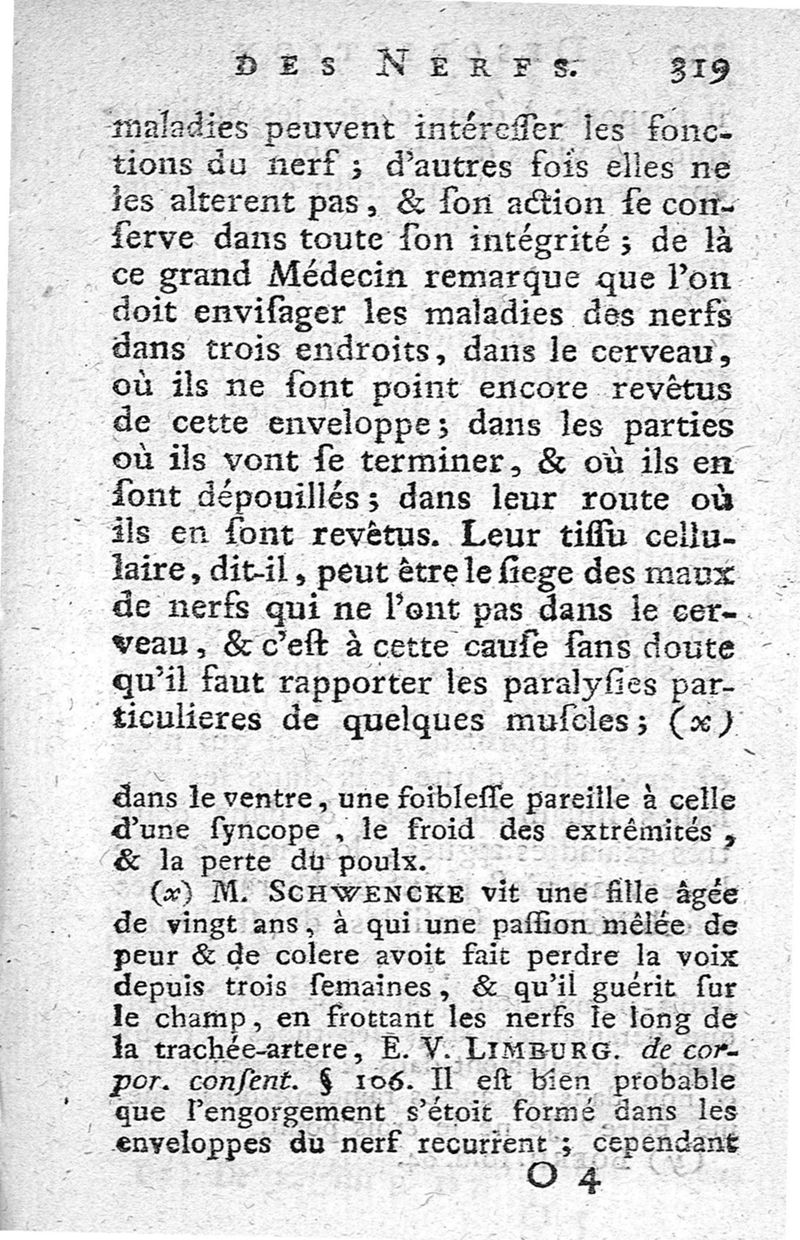 DES NERFS. 319

maladies peuvent intéresser les fonctions du nerf ; d'autres fois elles ne les alterent pas, & son action se conserve dans toute son intégrité ; de là ce grand Médecin remarque que l'on doit envisager les maladies des nerfs dans trois endroits, dans le cerveau, où ils ne sont point encore revêtus de cette enveloppe ; dans les parties où ils vont se terminer, & où ils en sont dépouillés ; dans leur route où ils en sont revêtus. Leur tissu cellulaire, dit-il, peut être le siege des maux de nerfs qui ne l'ont pas dans le cerveau, & c'est à cette cause sans doute qu'il faut rapporter les paralysies particulieres de quelques muscles ; (x)

dans le ventre, une foiblesse pareille à celle d'une syncope, le froid des extrêmités, & la perte du poulx.

(x) M. SCHWENCKE vit une fille âgée de vingt ans, à qui une passion mêlée de peur & de colere avoit fait perdre la voix depuis trois semaines, & qu'il guérit sur le champ, en frottant les nerfs le long de la trachée-artere, E. V. LIMBURG. de corpor. consent. § 106. Il est bien probable que l'engorgement s'étoit formé dans les enveloppes du nerf recurrent ; cependant

O 4